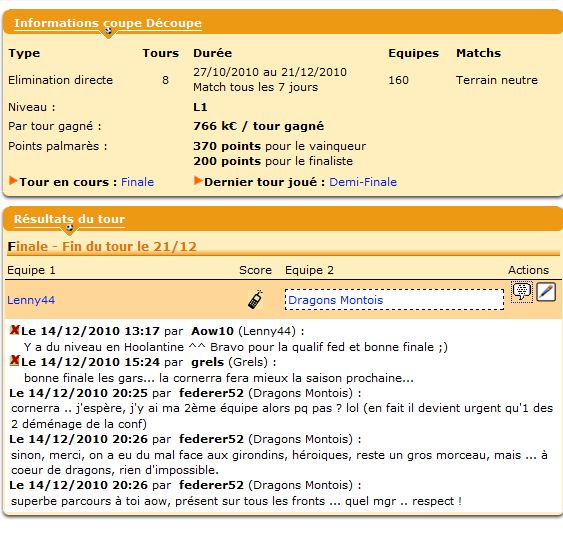 Informations coupe Découpe

| Type | Tours | Durée | Equipes | Matchs |
|---|---|---|---|---|
| Elimination directe | 8 | 27/10/2010 au 21/12/2010 Match tous les 7 jours | 160 | Terrain neutre |
| Niveau : | | L1 | | |
| Par tour gagné : | | 766 k€ / tour gagné | | |
| Points palmarès : | | 370 points pour le vainqueur 200 points pour le finaliste | | |

Tour en cours : Finale
Dernier tour joué : Demi-Finale

Résultats du tour

Finale - Fin du tour le 21/12

| Equipe 1 | Score | Equipe 2 | Actions |
|---|---|---|---|
| Lenny44 | | Dragons Montois | |

Le 14/12/2010 13:17 par Aow10 (Lenny44) :
Y a du niveau en Hoolantine ^^ Bravo pour la qualif fed et bonne finale ;)

Le 14/12/2010 15:24 par grels (Grels) :
bonne finale les gars... la cornerra fera mieux la saison prochaine...

Le 14/12/2010 20:25 par federer52 (Dragons Montois) :
cornerra .. j'espère, j'y ai ma 2ème équipe alors pq pas ? lol (en fait il devient urgent qu'1 des 2 déménage de la conf)

Le 14/12/2010 20:26 par federer52 (Dragons Montois) :
sinon, merci, on a eu du mal face aux girondins, héroiques, reste un gros morceau, mais ... à coeur de dragons, rien d'impossible.

Le 14/12/2010 20:26 par federer52 (Dragons Montois) :
superbe parcours à toi aow, présent sur tous les fronts ... quel mgr .. respect !